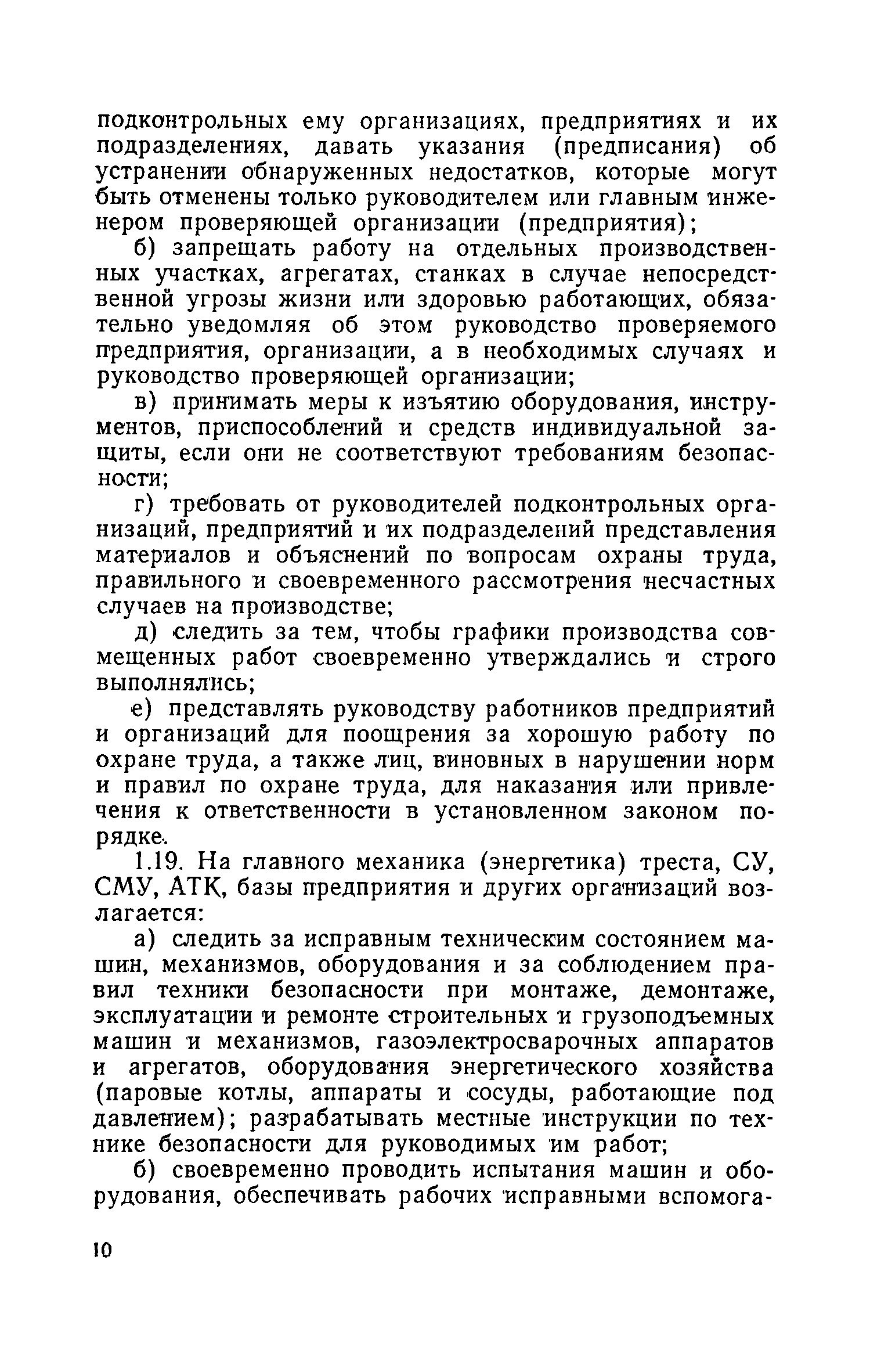 подконтрольных ему организациях, предприятиях и их подразделениях, давать указания (предписания) об устранении обнаруженных недостатков, которые могут быть отменены только руководителем или главным инженером проверяющей организации (предприятия);

б) запрещать работу на отдельных производственных участках, агрегатах, станках в случае непосредственной угрозы жизни или здоровью работающих, обязательно уведомляя об этом руководство проверяемого предприятия, организации, а в необходимых случаях и руководство проверяющей организации;

в) принимать меры к изъятию оборудования, инструментов, приспособлений и средств индивидуальной защиты, если они не соответствуют требованиям безопасности;

г) требовать от руководителей подконтрольных организаций, предприятий и их подразделений представления материалов и объяснений по вопросам охраны труда, правильного и своевременного рассмотрения несчастных случаев на производстве;

д) следить за тем, чтобы графики производства совмещенных работ своевременно утверждались и строго выполнялись;

е) представлять руководству работников предприятий и организаций для поощрения за хорошую работу по охране труда, а также лиц, виновных в нарушении норм и правил по охране труда, для наказания или привлечения к ответственности в установленном законом порядке.

1.19. На главного механика (энергетика) треста, СУ, СМУ, АТК, базы предприятия и других организаций возлагается:

а) следить за исправным техническим состоянием машин, механизмов, оборудования и за соблюдением правил техники безопасности при монтаже, демонтаже, эксплуатации и ремонте строительных и грузоподъемных машин и механизмов, газоэлектросварочных аппаратов и агрегатов, оборудования энергетического хозяйства (паровые котлы, аппараты и сосуды, работающие под давлением); разрабатывать местные инструкции по технике безопасности для руководимых им работ;

б) своевременно проводить испытания машин и оборудования, обеспечивать рабочих исправными вспомога-

10